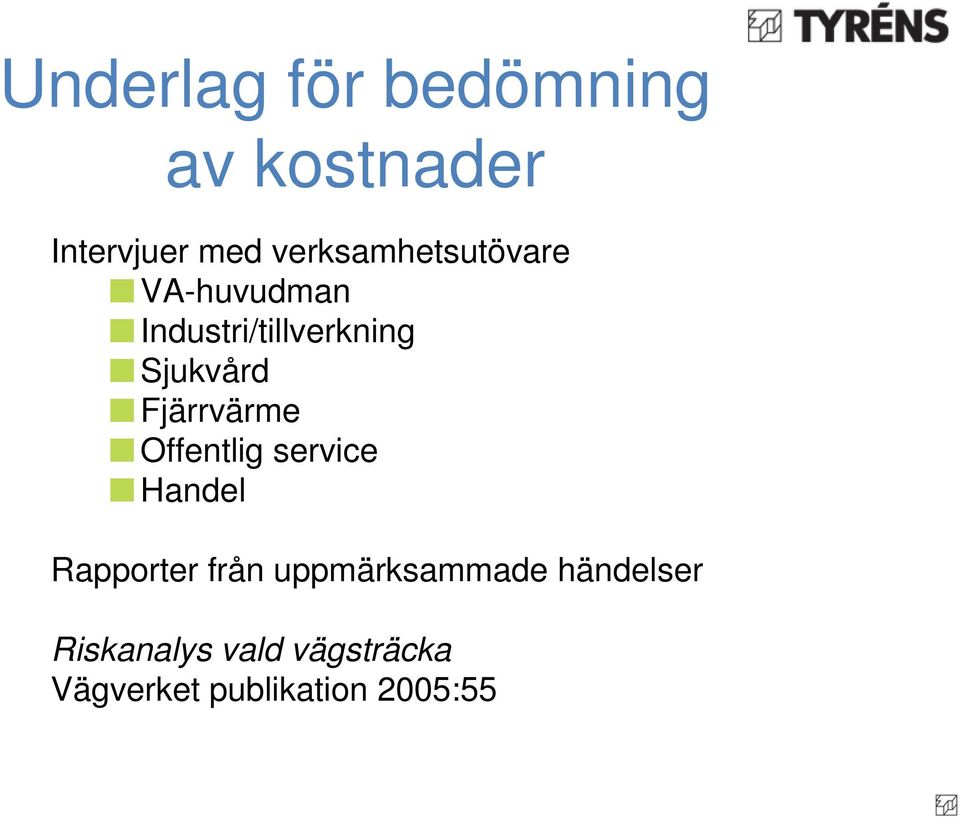 TYRÉNS

Underlag för bedömning av kostnader

Intervjuer med verksamhetsutövare
VA-huvudman
Industri/tillverkning
Sjukvård
Fjärrvärme
Offentlig service
Handel

Rapporter från uppmärksammade händelser

Riskanalys vald vägsträcka
Vägverket publikation 2005:55